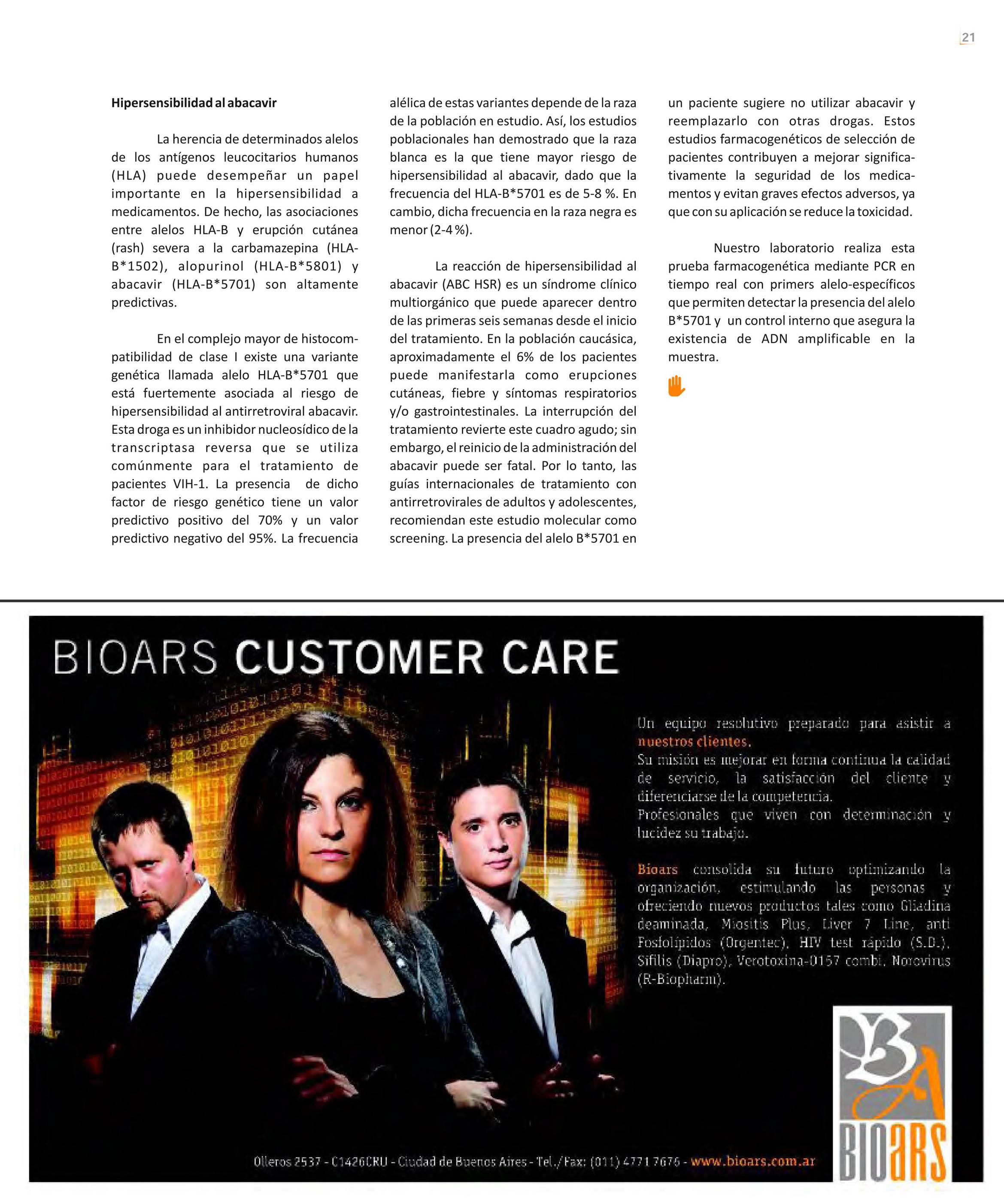 21

Hipersensibilidad al abacavir

La herencia de determinados alelos de los antígenos leucocitarios humanos (HLA) puede desempeñar un papel importante en la hipersensibilidad a medicamentos. De hecho, las asociaciones entre alelos HLA-B y erupción cutánea (rash) severa a la carbamazepina (HLA-B*1502), alopurinol (HLA-B*5801) y abacavir (HLA-B*5701) son altamente predictivas.

En el complejo mayor de histocompatibilidad de clase I existe una variante genética llamada alelo HLA-B*5701 que está fuertemente asociada al riesgo de hipersensibilidad al antirretroviral abacavir. Esta droga es un inhibidor nucleosídico de la transcriptasa reversa que se utiliza comúnmente para el tratamiento de pacientes VIH-1. La presencia de dicho factor de riesgo genético tiene un valor predictivo positivo del 70% y un valor predictivo negativo del 95%. La frecuencia alélica de estas variantes depende de la raza de la población en estudio. Así, los estudios poblacionales han demostrado que la raza blanca es la que tiene mayor riesgo de hipersensibilidad al abacavir, dado que la frecuencia del HLA-B*5701 es de 5-8 %. En cambio, dicha frecuencia en la raza negra es menor (2-4 %).

La reacción de hipersensibilidad al abacavir (ABC HSR) es un síndrome clínico multiorgánico que puede aparecer dentro de las primeras seis semanas desde el inicio del tratamiento. En la población caucásica, aproximadamente el 6% de los pacientes puede manifestarla como erupciones cutáneas, fiebre y síntomas respiratorios y/o gastrointestinales. La interrupción del tratamiento revierte este cuadro agudo; sin embargo, el reinicio de la administración del abacavir puede ser fatal. Por lo tanto, las guías internacionales de tratamiento con antirretrovirales de adultos y adolescentes, recomiendan este estudio molecular como screening. La presencia del alelo B*5701 en un paciente sugiere no utilizar abacavir y reemplazarlo con otras drogas. Estos estudios farmacogenéticos de selección de pacientes contribuyen a mejorar significativamente la seguridad de los medicamentos y evitan graves efectos adversos, ya que con su aplicación se reduce la toxicidad.

Nuestro laboratorio realiza esta prueba farmacogenética mediante PCR en tiempo real con primers alelo-específicos que permiten detectar la presencia del alelo B*5701 y un control interno que asegura la existencia de ADN amplificable en la muestra.

BIOARS CUSTOMER CARE

Un equipo resolutivo preparado para asistir a nuestros clientes.
Su misión es mejorar en forma continua la calidad de servicio, la satisfacción del cliente y diferenciarse de la competencia.
Profesionales que viven con determinación y lucidez su trabajo.

Bioars consolida su futuro optimizando la organización, estimulando las personas y ofreciendo nuevos productos tales como Gliadina deaminada, Miositis Plus, Liver 7 Line, anti Fosfolípidos (Orgentec), HIV test rápido (S.D.), Sífilis (Diapro), Verotoxina-0157 combi, Norovirus (R-Biopharm).

Olleros 2537 - C1426CRU - Ciudad de Buenos Aires - Tel./Fax: (011) 4771 7676 - www.bioars.com.ar

BIOARS